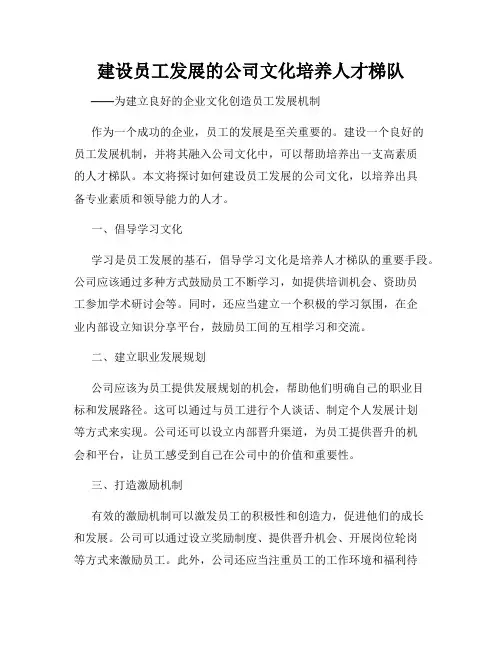 建设员工发展的公司文化培养人才梯队

——为建立良好的企业文化创造员工发展机制

作为一个成功的企业，员工的发展是至关重要的。建设一个良好的员工发展机制，并将其融入公司文化中，可以帮助培养出一支高素质的人才梯队。本文将探讨如何建设员工发展的公司文化，以培养出具备专业素质和领导能力的人才。

一、倡导学习文化

学习是员工发展的基石，倡导学习文化是培养人才梯队的重要手段。公司应该通过多种方式鼓励员工不断学习，如提供培训机会、资助员工参加学术研讨会等。同时，还应当建立一个积极的学习氛围，在企业内部设立知识分享平台，鼓励员工间的互相学习和交流。

二、建立职业发展规划

公司应该为员工提供发展规划的机会，帮助他们明确自己的职业目标和发展路径。这可以通过与员工进行个人谈话、制定个人发展计划等方式来实现。公司还可以设立内部晋升渠道，为员工提供晋升的机会和平台，让员工感受到自己在公司中的价值和重要性。

三、打造激励机制

有效的激励机制可以激发员工的积极性和创造力，促进他们的成长和发展。公司可以通过设立奖励制度、提供晋升机会、开展岗位轮岗等方式来激励员工。此外，公司还应当注重员工的工作环境和福利待